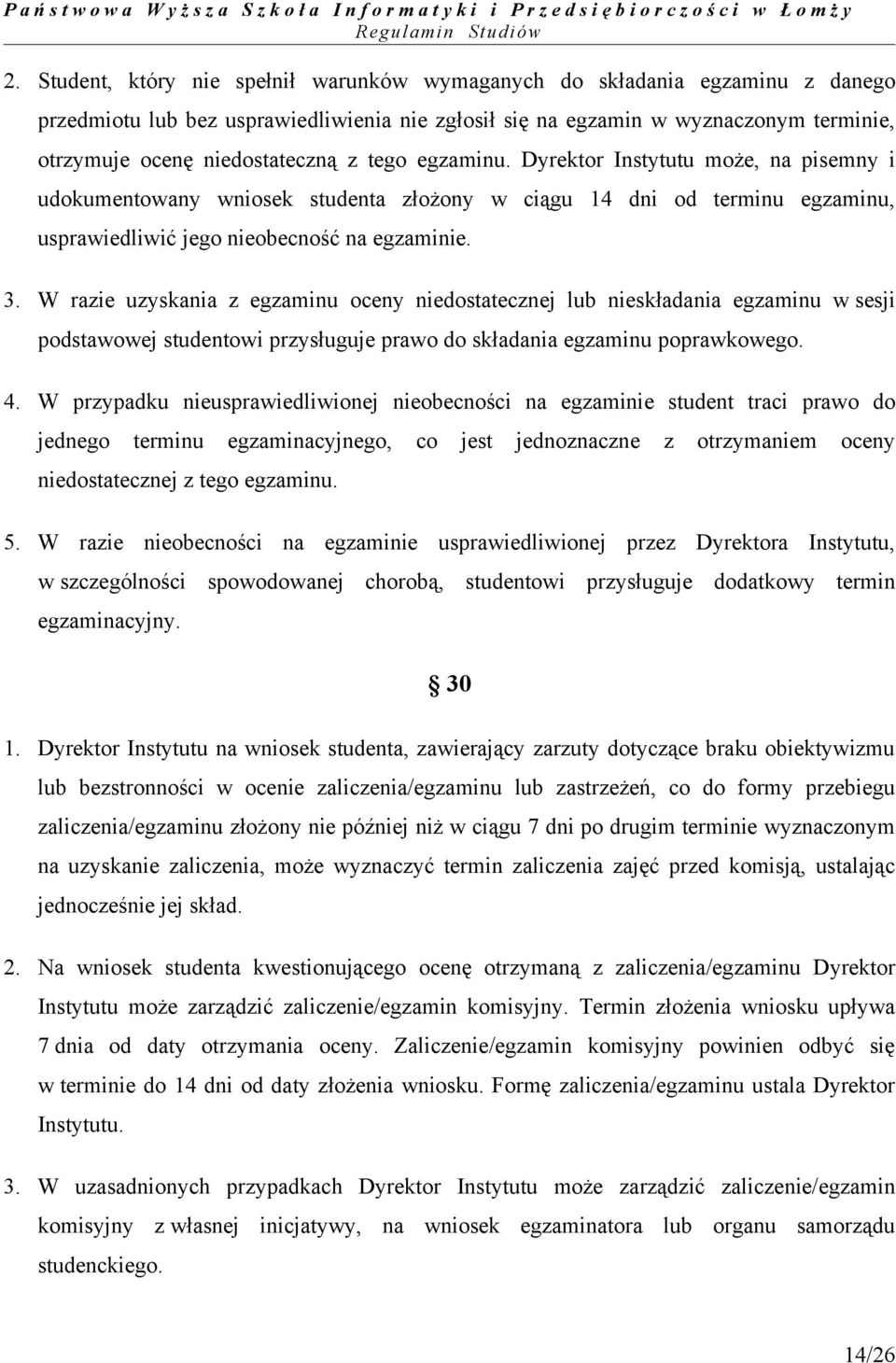 Państwowa Wyższa Szkoła Informatyki i Przedsiębiorczości w Łomży
Regulamin Studiów

2. Student, który nie spełnił warunków wymaganych do składania egzaminu z danego przedmiotu lub bez usprawiedliwienia nie zgłosił się na egzamin w wyznaczonym terminie, otrzymuje ocenę niedostateczną z tego egzaminu. Dyrektor Instytutu może, na pisemny i udokumentowany wniosek studenta złożony w ciągu 14 dni od terminu egzaminu, usprawiedliwić jego nieobecność na egzaminie.

3. W razie uzyskania z egzaminu oceny niedostatecznej lub nieskładania egzaminu w sesji podstawowej studentowi przysługuje prawo do składania egzaminu poprawkowego.

4. W przypadku nieusprawiedliwionej nieobecności na egzaminie student traci prawo do jednego terminu egzaminacyjnego, co jest jednoznaczne z otrzymaniem oceny niedostatecznej z tego egzaminu.

5. W razie nieobecności na egzaminie usprawiedliwionej przez Dyrektora Instytutu, w szczególności spowodowanej chorobą, studentowi przysługuje dodatkowy termin egzaminacyjny.

§ 30

1. Dyrektor Instytutu na wniosek studenta, zawierający zarzuty dotyczące braku obiektywizmu lub bezstronności w ocenie zaliczenia/egzaminu lub zastrzeżeń, co do formy przebiegu zaliczenia/egzaminu złożony nie później niż w ciągu 7 dni po drugim terminie wyznaczonym na uzyskanie zaliczenia, może wyznaczyć termin zaliczenia zajęć przed komisją, ustalając jednocześnie jej skład.

2. Na wniosek studenta kwestionującego ocenę otrzymaną z zaliczenia/egzaminu Dyrektor Instytutu może zarządzić zaliczenie/egzamin komisyjny. Termin złożenia wniosku upływa 7 dnia od daty otrzymania oceny. Zaliczenie/egzamin komisyjny powinien odbyć się w terminie do 14 dni od daty złożenia wniosku. Formę zaliczenia/egzaminu ustala Dyrektor Instytutu.

3. W uzasadnionych przypadkach Dyrektor Instytutu może zarządzić zaliczenie/egzamin komisyjny z własnej inicjatywy, na wniosek egzaminatora lub organu samorządu studenckiego.

14/26